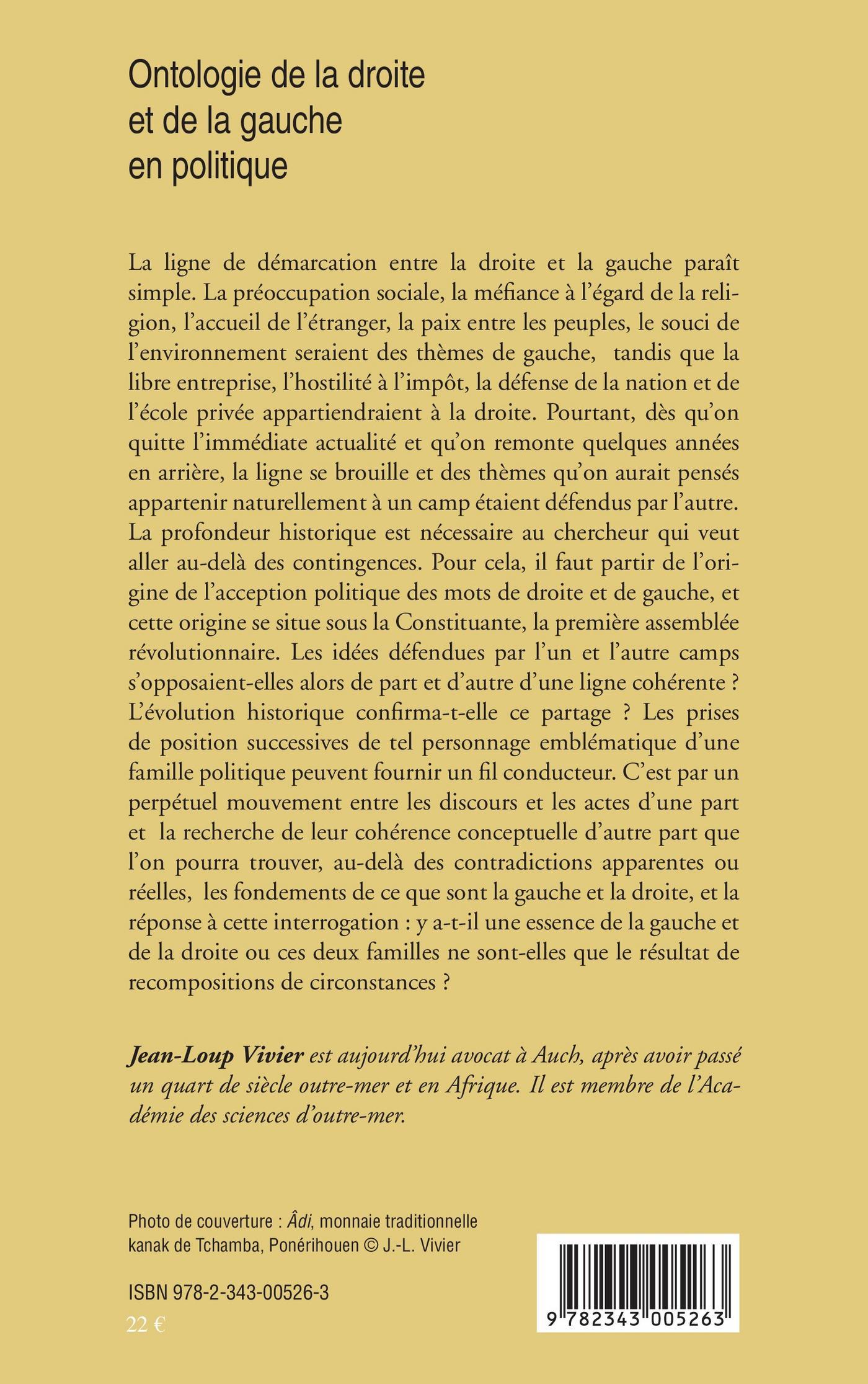 Ontologie de la droite et de la gauche en politique

La ligne de démarcation entre la droite et la gauche paraît simple. La préoccupation sociale, la méfiance à l'égard de la religion, l'accueil de l'étranger, la paix entre les peuples, le souci de l'environnement seraient des thèmes de gauche, tandis que la libre entreprise, l'hostilité à l'impôt, la défense de la nation et de l'école privée appartiendraient à la droite. Pourtant, dès qu'on quitte l'immédiate actualité et qu'on remonte quelques années en arrière, la ligne se brouille et des thèmes qu'on aurait pensés appartenir naturellement à un camp étaient défendus par l'autre. La profondeur historique est nécessaire au chercheur qui veut aller au-delà des contingences. Pour cela, il faut partir de l'origine de l'acception politique des mots de droite et de gauche, et cette origine se situe sous la Constituante, la première assemblée révolutionnaire. Les idées défendues par l'un et l'autre camps s'opposaient-elles alors de part et d'autre d'une ligne cohérente ? L'évolution historique confirma-t-elle ce partage ? Les prises de position successives de tel personnage emblématique d'une famille politique peuvent fournir un fil conducteur. C'est par un perpétuel mouvement entre les discours et les actes d'une part et la recherche de leur cohérence conceptuelle d'autre part que l'on pourra trouver, au-delà des contradictions apparentes ou réelles, les fondements de ce que sont la gauche et la droite, et la réponse à cette interrogation : y a-t-il une essence de la gauche et de la droite ou ces deux familles ne sont-elles que le résultat de recompositions de circonstances ?

Jean-Loup Vivier est aujourd'hui avocat à Auch, après avoir passé un quart de siècle outre-mer et en Afrique. Il est membre de l'Académie des sciences d'outre-mer.

Photo de couverture : Âdi, monnaie traditionnelle kanak de Tchamba, Ponérihouen © J.-L. Vivier

ISBN 978-2-343-00526-3
22 €

9 782343 005263